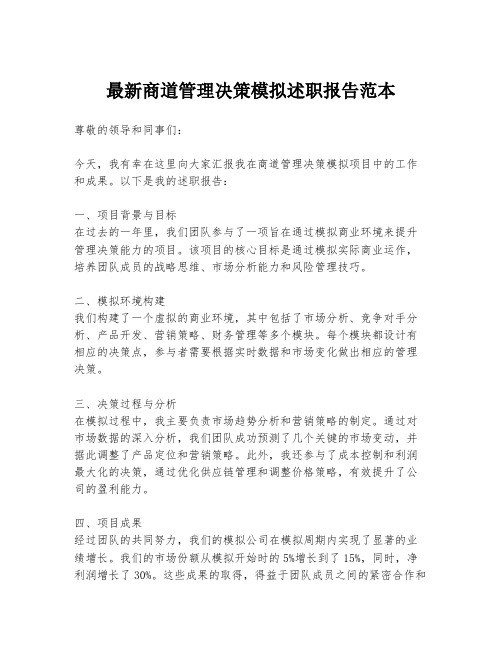 最新商道管理决策模拟述职报告范本

尊敬的领导和同事们：

今天，我有幸在这里向大家汇报我在商道管理决策模拟项目中的工作和成果。以下是我的述职报告：

一、项目背景与目标
在过去的一年里，我们团队参与了一项旨在通过模拟商业环境来提升管理决策能力的项目。该项目的核心目标是通过模拟实际商业运作，培养团队成员的战略思维、市场分析能力和风险管理技巧。

二、模拟环境构建
我们构建了一个虚拟的商业环境，其中包括了市场分析、竞争对手分析、产品开发、营销策略、财务管理等多个模块。每个模块都设计有相应的决策点，参与者需要根据实时数据和市场变化做出相应的管理决策。

三、决策过程与分析
在模拟过程中，我主要负责市场趋势分析和营销策略的制定。通过对市场数据的深入分析，我们团队成功预测了几个关键的市场变动，并据此调整了产品定位和营销策略。此外，我还参与了成本控制和利润最大化的决策，通过优化供应链管理和调整价格策略，有效提升了公司的盈利能力。

四、项目成果
经过团队的共同努力，我们的模拟公司在模拟周期内实现了显著的业绩增长。我们的市场份额从模拟开始时的5%增长到了15%，同时，净利润增长了30%。这些成果的取得，得益于团队成员之间的紧密合作和